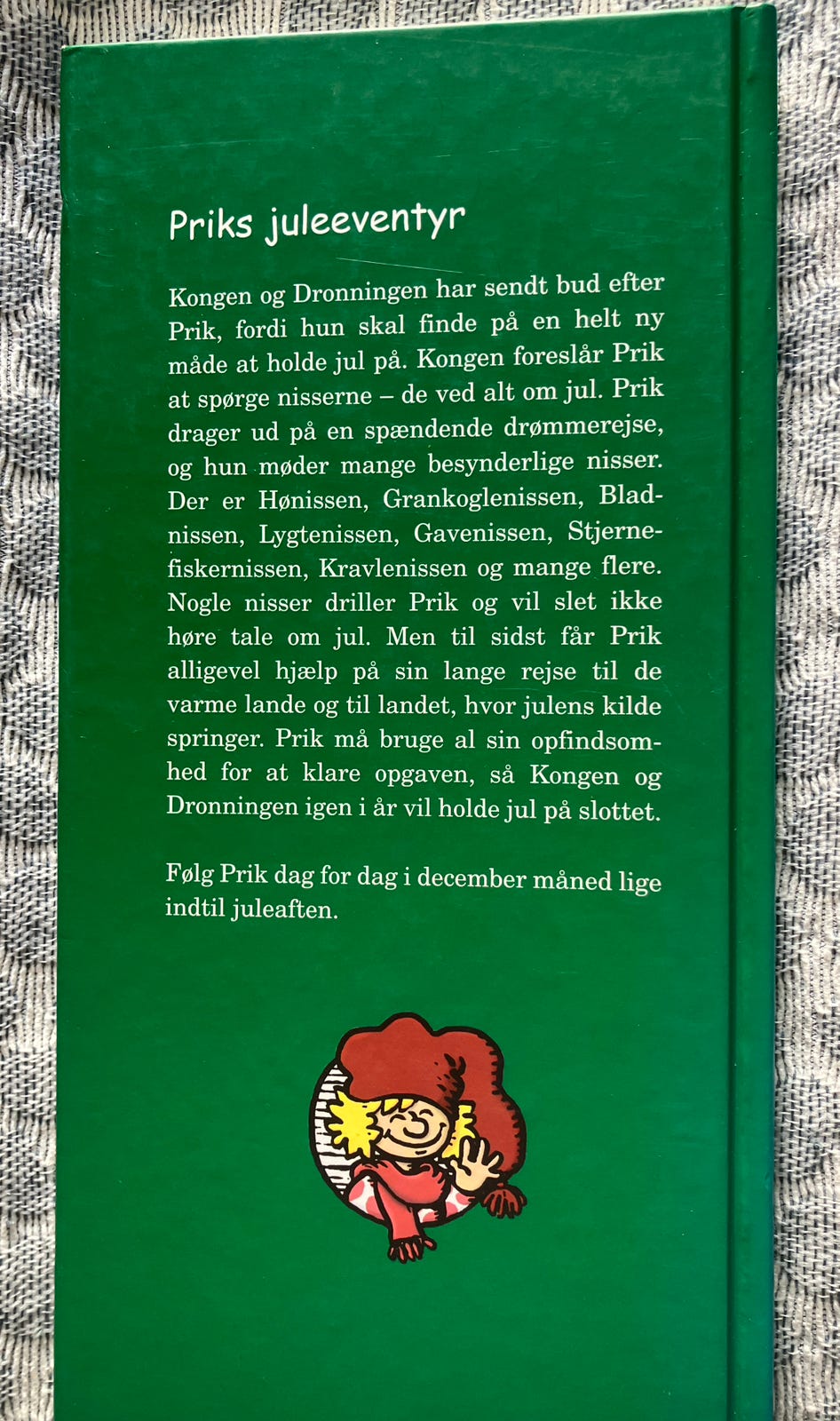 Priks juleeventyr

Kongen og Dronningen har sendt bud efter Prik, fordi hun skal finde på en helt ny måde at holde jul på. Kongen foreslår Prik at spørge nisserne – de ved alt om jul. Prik drager ud på en spændende drømmerejse, og hun møder mange besynderlige nisser. Der er Hønissen, Grankoglenissen, Bladnissen, Lygtenissen, Gavenissen, Stjernefiskernissen, Kravlenissen og mange flere. Nogle nisser driller Prik og vil slet ikke høre tale om jul. Men til sidst får Prik alligevel hjælp på sin lange rejse til de varme lande og til landet, hvor julens kilde springer. Prik må bruge al sin opfindsomhed for at klare opgaven, så Kongen og Dronningen igen i år vil holde jul på slottet.

Følg Prik dag for dag i december måned lige indtil juleaften.